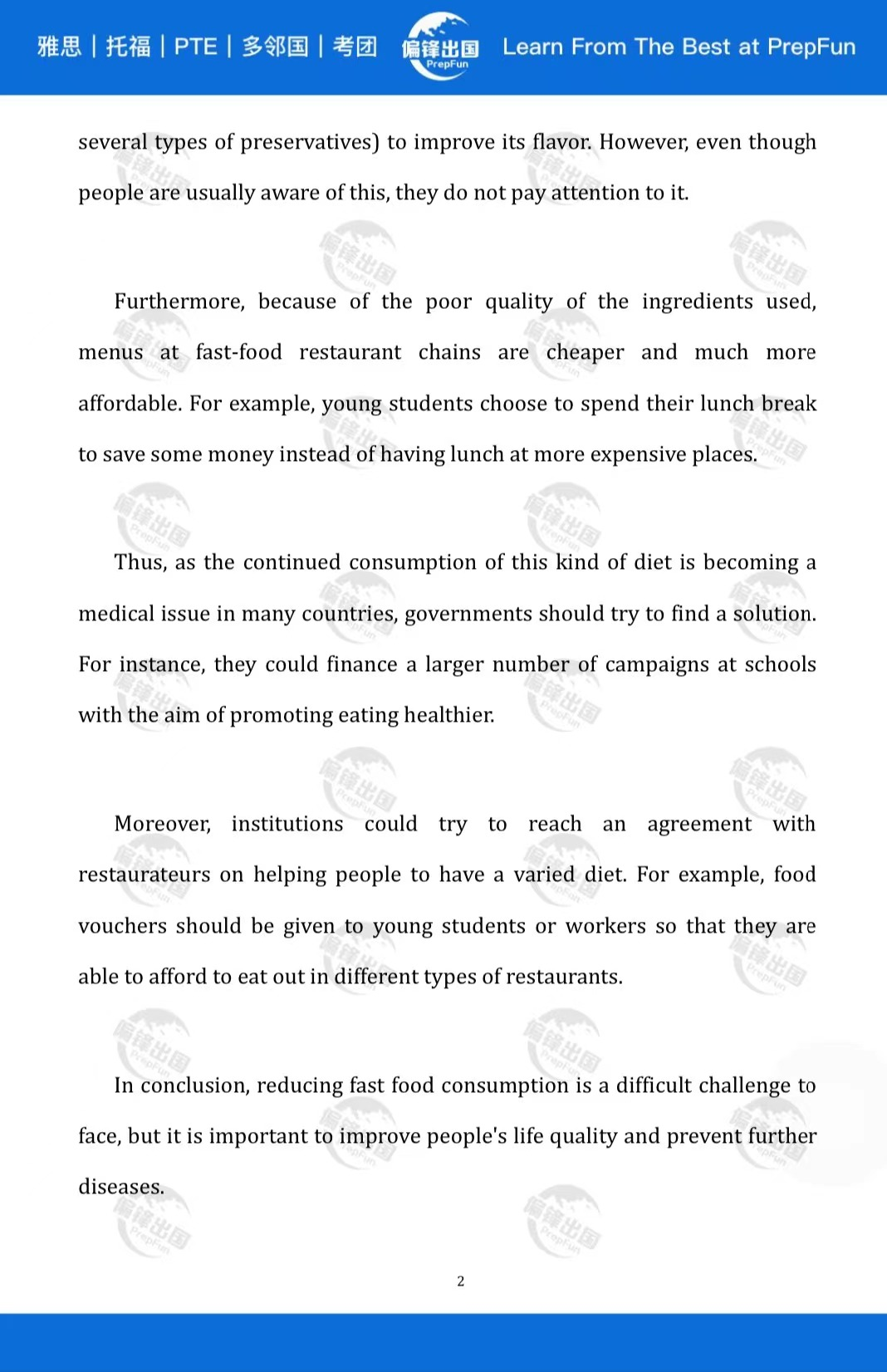 雅思 | 托福 | PTE | 多邻国 | 考团 偏锋出国 PrepFun Learn From The Best at PrepFun

several types of preservatives) to improve its flavor. However, even though people are usually aware of this, they do not pay attention to it.

Furthermore, because of the poor quality of the ingredients used, menus at fast-food restaurant chains are cheaper and much more affordable. For example, young students choose to spend their lunch break to save some money instead of having lunch at more expensive places.

Thus, as the continued consumption of this kind of diet is becoming a medical issue in many countries, governments should try to find a solution. For instance, they could finance a larger number of campaigns at schools with the aim of promoting eating healthier.

Moreover, institutions could try to reach an agreement with restaurateurs on helping people to have a varied diet. For example, food vouchers should be given to young students or workers so that they are able to afford to eat out in different types of restaurants.

In conclusion, reducing fast food consumption is a difficult challenge to face, but it is important to improve people's life quality and prevent further diseases.

2

偏锋出国 PrepFun